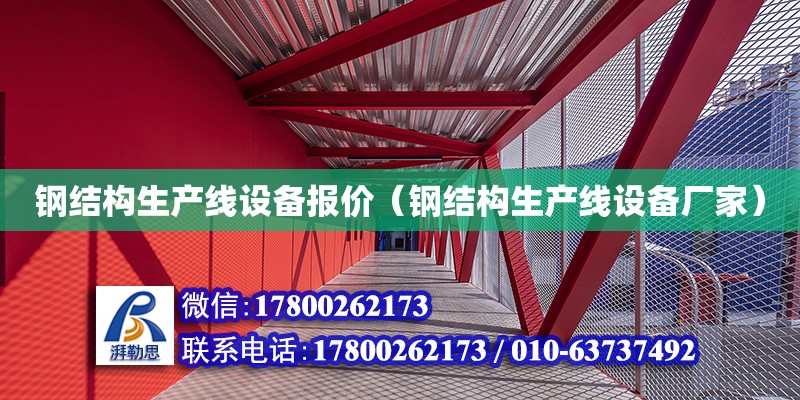 钢结构生产线设备报价（钢结构生产线设备厂家）

湃勒思

微信:17800262173

联系电话:17800262173 / 010-63737492